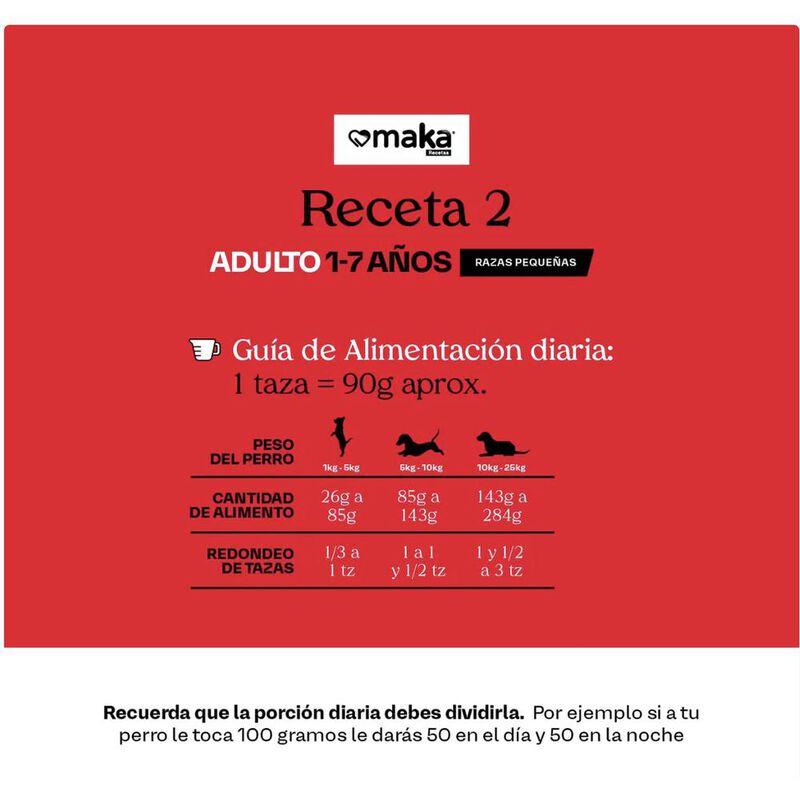 maka
Recetas

Receta 2

ADULTO 1-7 AÑOS RAZAS PEQUEÑAS

Guía de Alimentación diaria:
1 taza = 90g aprox.

| PESO DEL PERRO | 1kg - 5kg | 5kg - 10kg | 10kg - 25kg |
|---|---|---|---|
| CANTIDAD DE ALIMENTO | 26g a 85g | 85g a 143g | 143g a 284g |
| REDONDEO DE TAZAS | 1/3 a 1 tz | 1 a 1 y 1/2 tz | 1 y 1/2 a 3 tz |

Recuerda que la porción diaria debes dividirla. Por ejemplo si a tu perro le toca 100 gramos le darás 50 en el día y 50 en la noche